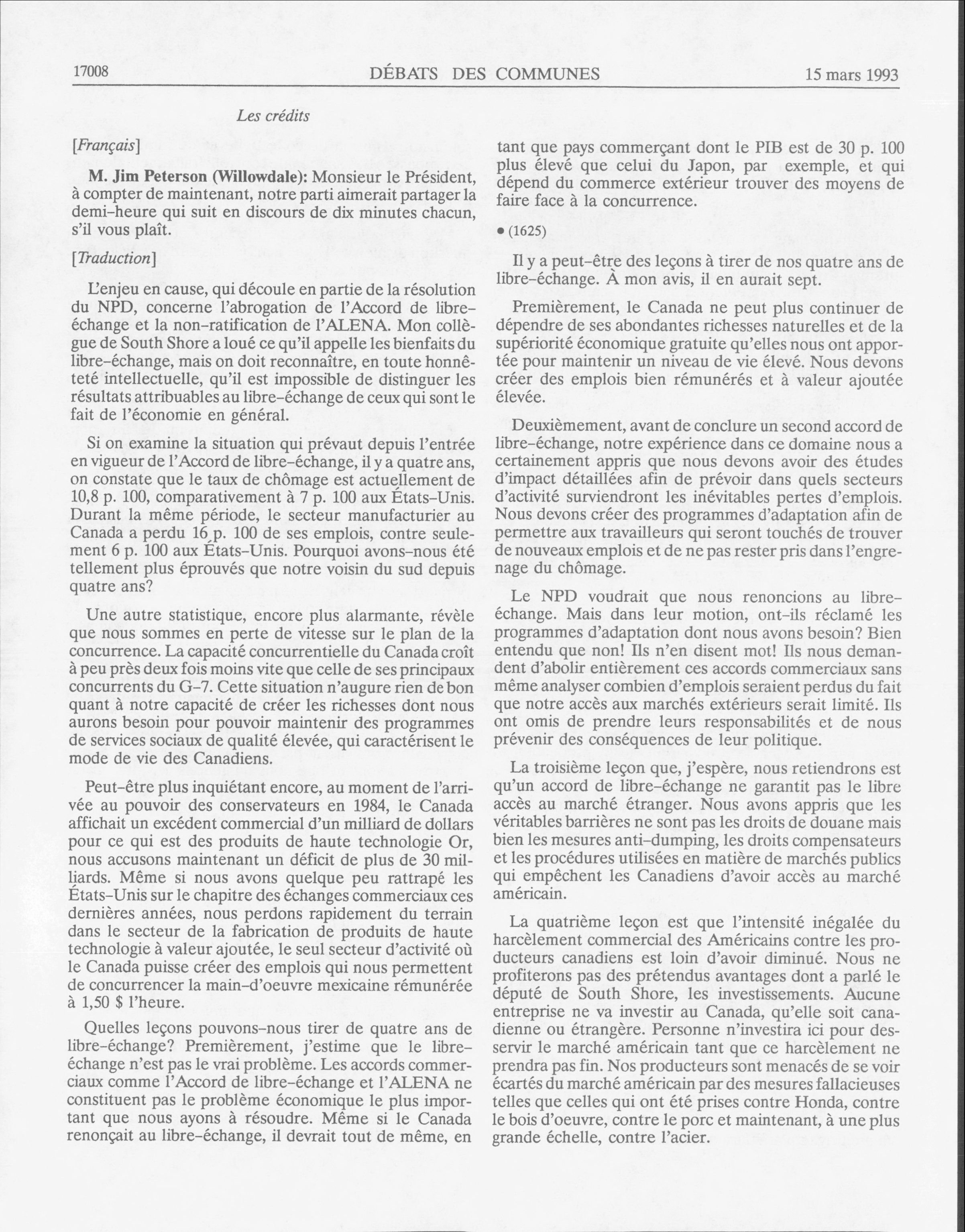 17008 DÉBATS DES COMMUNES 15 mars 1993

Les crédits

[Français]

M. Jim Peterson (Willowdale): Monsieur le Président, à compter de maintenant, notre parti aimerait partager la demi-heure qui suit en discours de dix minutes chacun, s'il vous plaît.

[Traduction]

L'enjeu en cause, qui découle en partie de la résolution du NPD, concerne l'abrogation de l'Accord de libre-échange et la non-ratification de l'ALENA. Mon collègue de South Shore a loué ce qu'il appelle les bienfaits du libre-échange, mais on doit reconnaître, en toute honnêteté intellectuelle, qu'il est impossible de distinguer les résultats attribuables au libre-échange de ceux qui sont le fait de l'économie en général.

Si on examine la situation qui prévaut depuis l'entrée en vigueur de l'Accord de libre-échange, il y a quatre ans, on constate que le taux de chômage est actuellement de 10,8 p. 100, comparativement à 7 p. 100 aux États-Unis. Durant la même période, le secteur manufacturier au Canada a perdu 16 p. 100 de ses emplois, contre seulement 6 p. 100 aux États-Unis. Pourquoi avons-nous été tellement plus éprouvés que notre voisin du sud depuis quatre ans?

Une autre statistique, encore plus alarmante, révèle que nous sommes en perte de vitesse sur le plan de la concurrence. La capacité concurrentielle du Canada croît à peu près deux fois moins vite que celle de ses principaux concurrents du G-7. Cette situation n'augure rien de bon quant à notre capacité de créer les richesses dont nous aurons besoin pour pouvoir maintenir des programmes de services sociaux de qualité élevée, qui caractérisent le mode de vie des Canadiens.

Peut-être plus inquiétant encore, au moment de l'arrivée au pouvoir des conservateurs en 1984, le Canada affichait un excédent commercial d'un milliard de dollars pour ce qui est des produits de haute technologie Or, nous accusons maintenant un déficit de plus de 30 milliards. Même si nous avons quelque peu rattrapé les États-Unis sur le chapitre des échanges commerciaux ces dernières années, nous perdons rapidement du terrain dans le secteur de la fabrication de produits de haute technologie à valeur ajoutée, le seul secteur d'activité où le Canada puisse créer des emplois qui nous permettent de concurrencer la main-d'oeuvre mexicaine rémunérée à 1,50 $ l'heure.

Quelles leçons pouvons-nous tirer de quatre ans de libre-échange? Premièrement, j'estime que le libre-échange n'est pas le vrai problème. Les accords commerciaux comme l'Accord de libre-échange et l'ALENA ne constituent pas le problème économique le plus important que nous ayons à résoudre. Même si le Canada renonçait au libre-échange, il devrait tout de même, en tant que pays commerçant dont le PIB est de 30 p. 100 plus élevé que celui du Japon, par exemple, et qui dépend du commerce extérieur trouver des moyens de faire face à la concurrence.

• (1625)

Il y a peut-être des leçons à tirer de nos quatre ans de libre-échange. À mon avis, il en aurait sept.

Premièrement, le Canada ne peut plus continuer de dépendre de ses abondantes richesses naturelles et de la supériorité économique gratuite qu'elles nous ont apportée pour maintenir un niveau de vie élevé. Nous devons créer des emplois bien rémunérés et à valeur ajoutée élevée.

Deuxièmement, avant de conclure un second accord de libre-échange, notre expérience dans ce domaine nous a certainement appris que nous devons avoir des études d'impact détaillées afin de prévoir dans quels secteurs d'activité surviendront les inévitables pertes d'emplois. Nous devons créer des programmes d'adaptation afin de permettre aux travailleurs qui seront touchés de trouver de nouveaux emplois et de ne pas rester pris dans l'engrenage du chômage.

Le NPD voudrait que nous renoncions au libre-échange. Mais dans leur motion, ont-ils réclamé les programmes d'adaptation dont nous avons besoin? Bien entendu que non! Ils n'en disent mot! Ils nous demandent d'abolir entièrement ces accords commerciaux sans même analyser combien d'emplois seraient perdus du fait que notre accès aux marchés extérieurs serait limité. Ils ont omis de prendre leurs responsabilités et de nous prévenir des conséquences de leur politique.

La troisième leçon que, j'espère, nous retiendrons est qu'un accord de libre-échange ne garantit pas le libre accès au marché étranger. Nous avons appris que les véritables barrières ne sont pas les droits de douane mais bien les mesures anti-dumping, les droits compensateurs et les procédures utilisées en matière de marchés publics qui empêchent les Canadiens d'avoir accès au marché américain.

La quatrième leçon est que l'intensité inégalée du harcèlement commercial des Américains contre les producteurs canadiens est loin d'avoir diminué. Nous ne profiterons pas des prétendus avantages dont a parlé le député de South Shore, les investissements. Aucune entreprise ne va investir au Canada, qu'elle soit canadienne ou étrangère. Personne n'investira ici pour desservir le marché américain tant que ce harcèlement ne prendra pas fin. Nos producteurs sont menacés de se voir écartés du marché américain par des mesures fallacieuses telles que celles qui ont été prises contre Honda, contre le bois d'oeuvre, contre le porc et maintenant, à une plus grande échelle, contre l'acier.